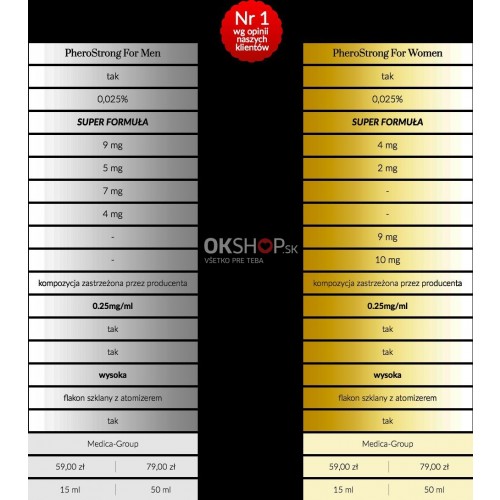 Nr 1
wg opinii naszych klientów

PheroStrong For Men
tak
0,025%
SUPER FORMUŁA
9 mg
5 mg
7 mg
4 mg
-
-
kompozycja zastrzeżona przez producenta
0.25mg/ml
tak
tak
wysoka
flakon szklany z atomizerem
tak
Medica-Group
59,00 zł | 79,00 zł
15 ml | 50 ml

OKSHOP.SK
VŠETKO PRE TEBA

PheroStrong For Women
tak
0,025%
SUPER FORMUŁA
4 mg
2 mg
-
-
9 mg
10 mg
kompozycja zastrzeżona przez producenta
0.25mg/ml
tak
tak
wysoka
flakon szklany z atomizerem
tak
Medica-Group
59,00 zł | 79,00 zł
15 ml | 50 ml